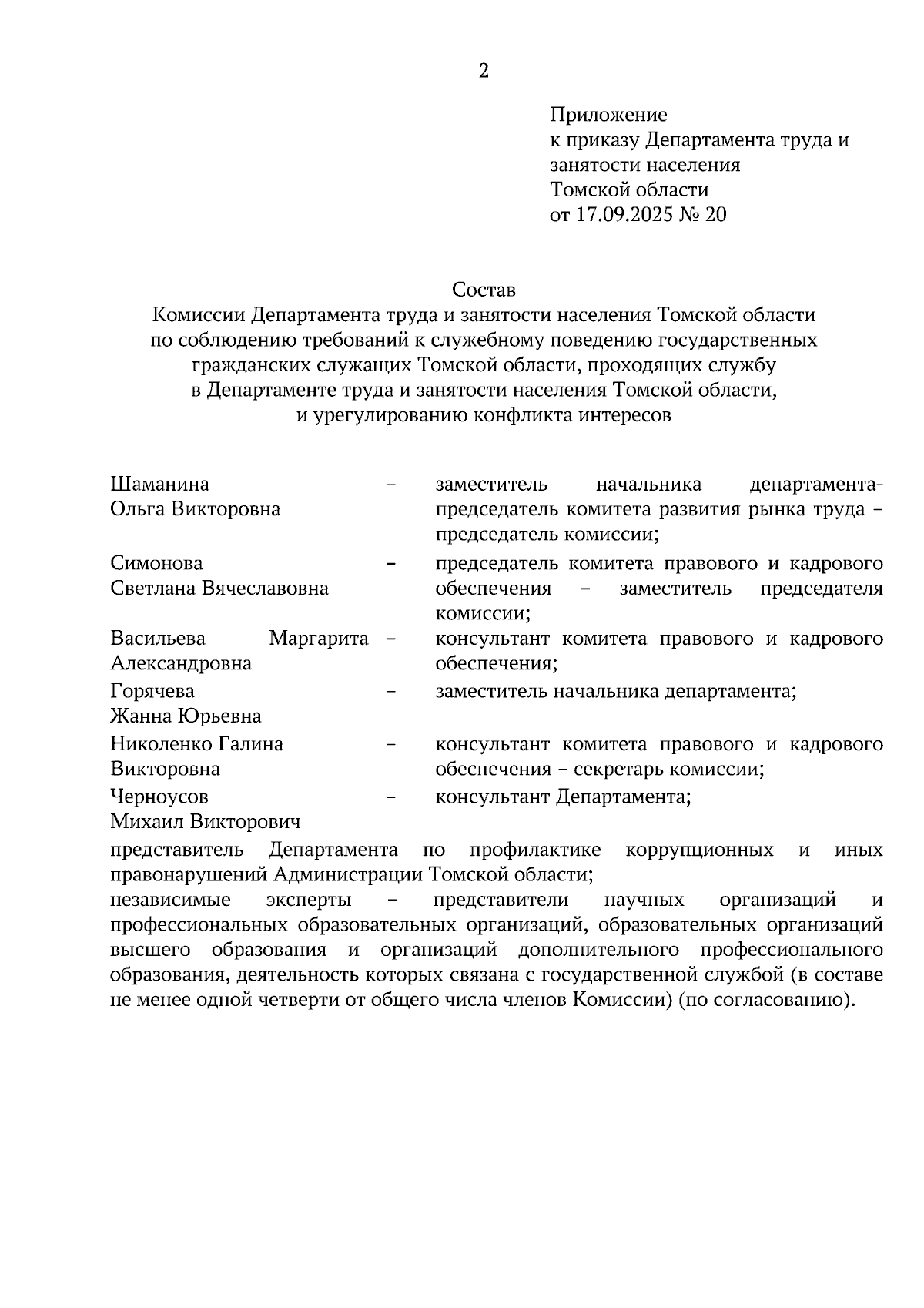 2

Приложение
к приказу Департамента труда и занятости населения Томской области
от 17.09.2025 № 20

Состав
Комиссии Департамента труда и занятости населения Томской области по соблюдению требований к служебному поведению государственных гражданских служащих Томской области, проходящих службу в Департаменте труда и занятости населения Томской области, и урегулированию конфликта интересов

| | | |
|---|---|---|
| Шаманина Ольга Викторовна | – | заместитель начальника департамента-председатель комитета развития рынка труда – председатель комиссии; |
| Симонова Светлана Вячеславовна | – | председатель комитета правового и кадрового обеспечения – заместитель председателя комиссии; |
| Васильева Маргарита Александровна | – | консультант комитета правового и кадрового обеспечения; |
| Горячева Жанна Юрьевна | – | заместитель начальника департамента; |
| Николенко Галина Викторовна | – | консультант комитета правового и кадрового обеспечения – секретарь комиссии; |
| Черноусов Михаил Викторович | – | консультант Департамента; |

представитель Департамента по профилактике коррупционных и иных правонарушений Администрации Томской области;
независимые эксперты – представители научных организаций и профессиональных образовательных организаций, образовательных организаций высшего образования и организаций дополнительного профессионального образования, деятельность которых связана с государственной службой (в составе не менее одной четверти от общего числа членов Комиссии) (по согласованию).